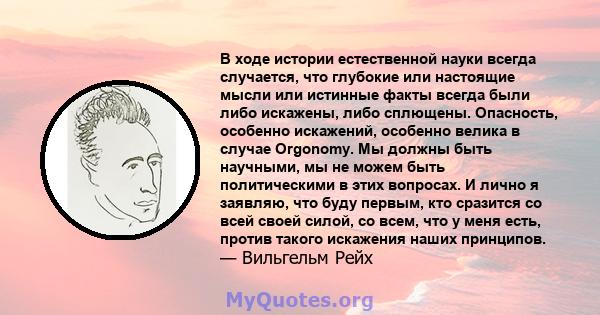 В ходе истории естественной науки всегда случается, что глубокие или настоящие мысли или истинные факты всегда были либо искажены, либо сплющены. Опасность, особенно искажений, особенно велика в случае Orgonomy. Мы должны быть научными, мы не можем быть политическими в этих вопросах. И лично я заявляю, что буду первым, кто сразится со всей своей силой, со всем, что у меня есть, против такого искажения наших принципов.
— Вильгельм Рейх

MyQuotes.org